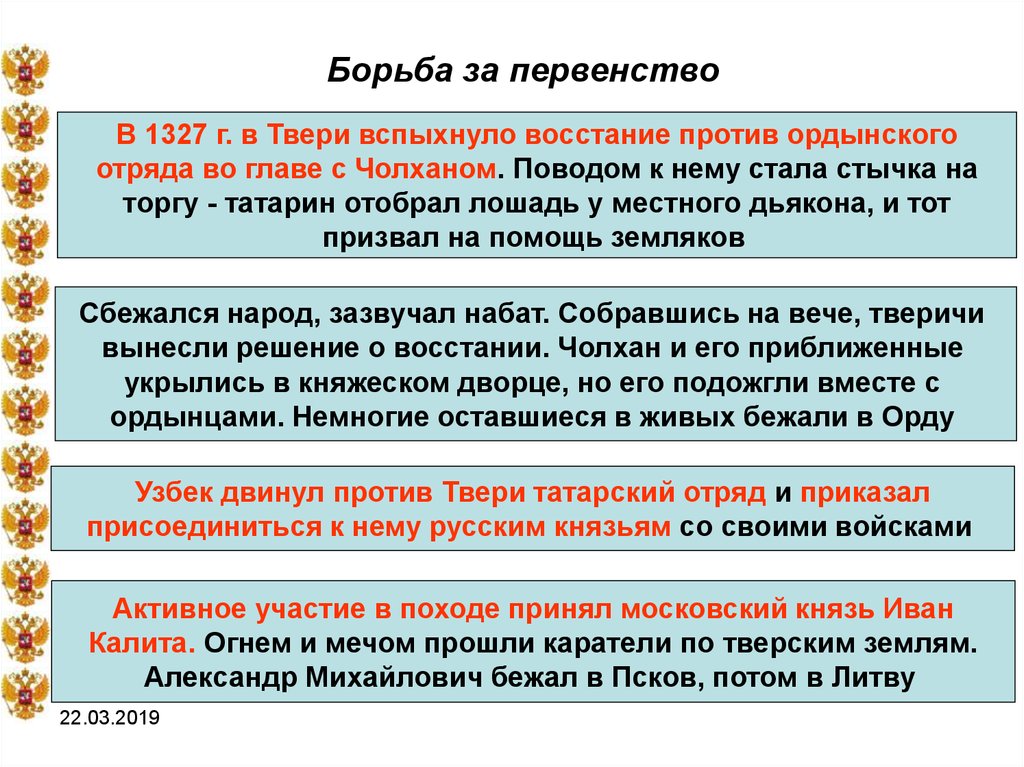 Борьба за первенство

В 1327 г. в Твери вспыхнуло восстание против ордынского отряда во главе с Чолханом. Поводом к нему стала стычка на торгу - татарин отобрал лошадь у местного дьякона, и тот призвал на помощь земляков

Сбежался народ, зазвучал набат. Собравшись на вече, тверичи вынесли решение о восстании. Чолхан и его приближенные укрылись в княжеском дворце, но его подожгли вместе с ордынцами. Немногие оставшиеся в живых бежали в Орду

Узбек двинул против Твери татарский отряд и приказал присоединиться к нему русским князьям со своими войсками

Активное участие в походе принял московский князь Иван Калита. Огнем и мечом прошли каратели по тверским землям. Александр Михайлович бежал в Псков, потом в Литву

22.03.2019